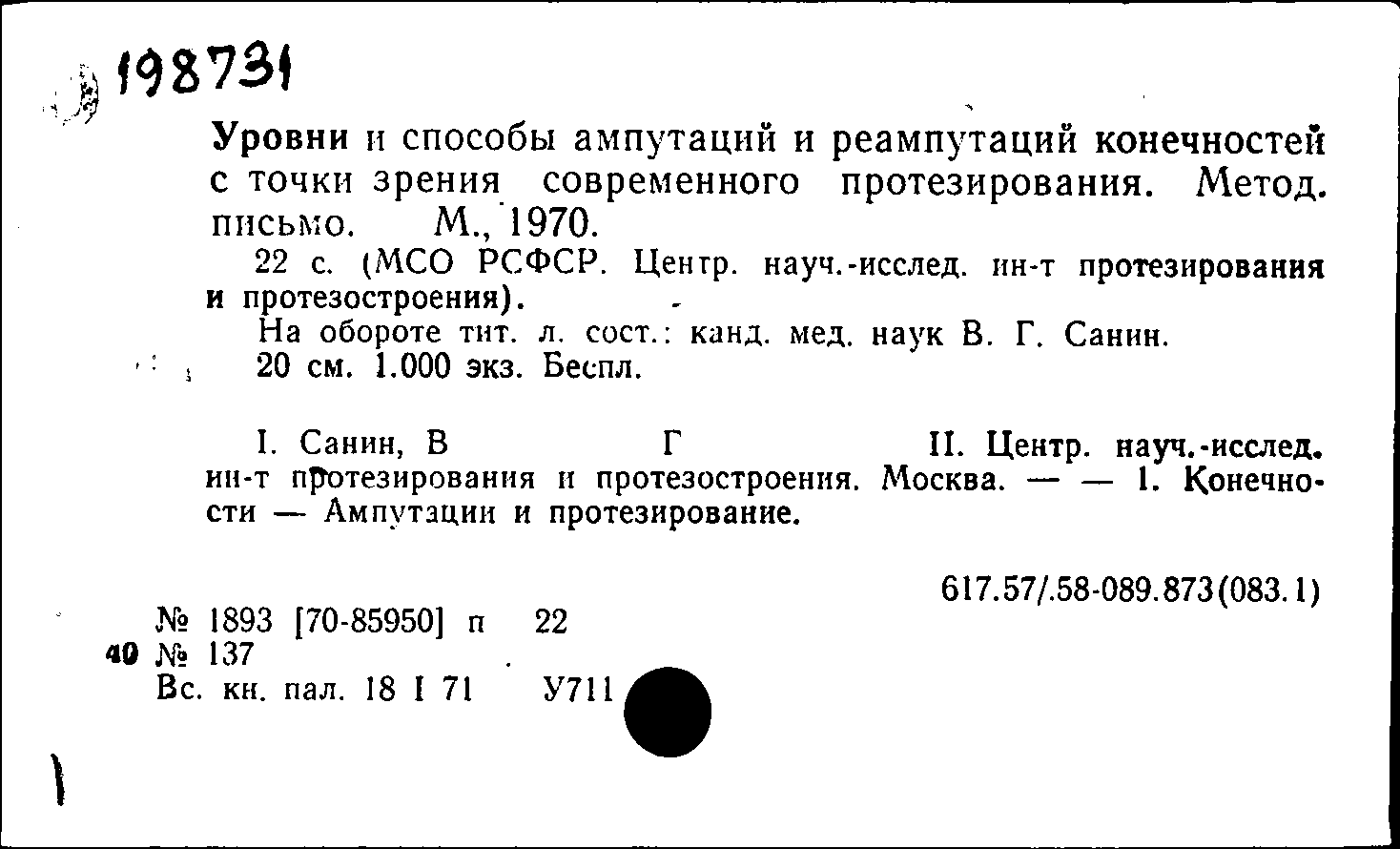 198731

Уровни и способы ампутаций и реампутаций конечностей с точки зрения современного протезирования. Метод. письмо. М., 1970.

22 с. (МСО РСФСР. Центр. науч.-исслед. ин-т протезирования и протезостроения).

На обороте тит. л. сост.: канд. мед. наук В. Г. Санин.

20 см. 1.000 экз. Беспл.

I. Санин, В Г II. Центр. науч.-исслед. ин-т протезирования и протезостроения. Москва. — — 1. Конечности — Ампутации и протезирование.

617.57/.58-089.873(083.1)

№ 1893 [70-85950] п 22
40 № 137
Вс. кн. пал. 18 I 71 У711